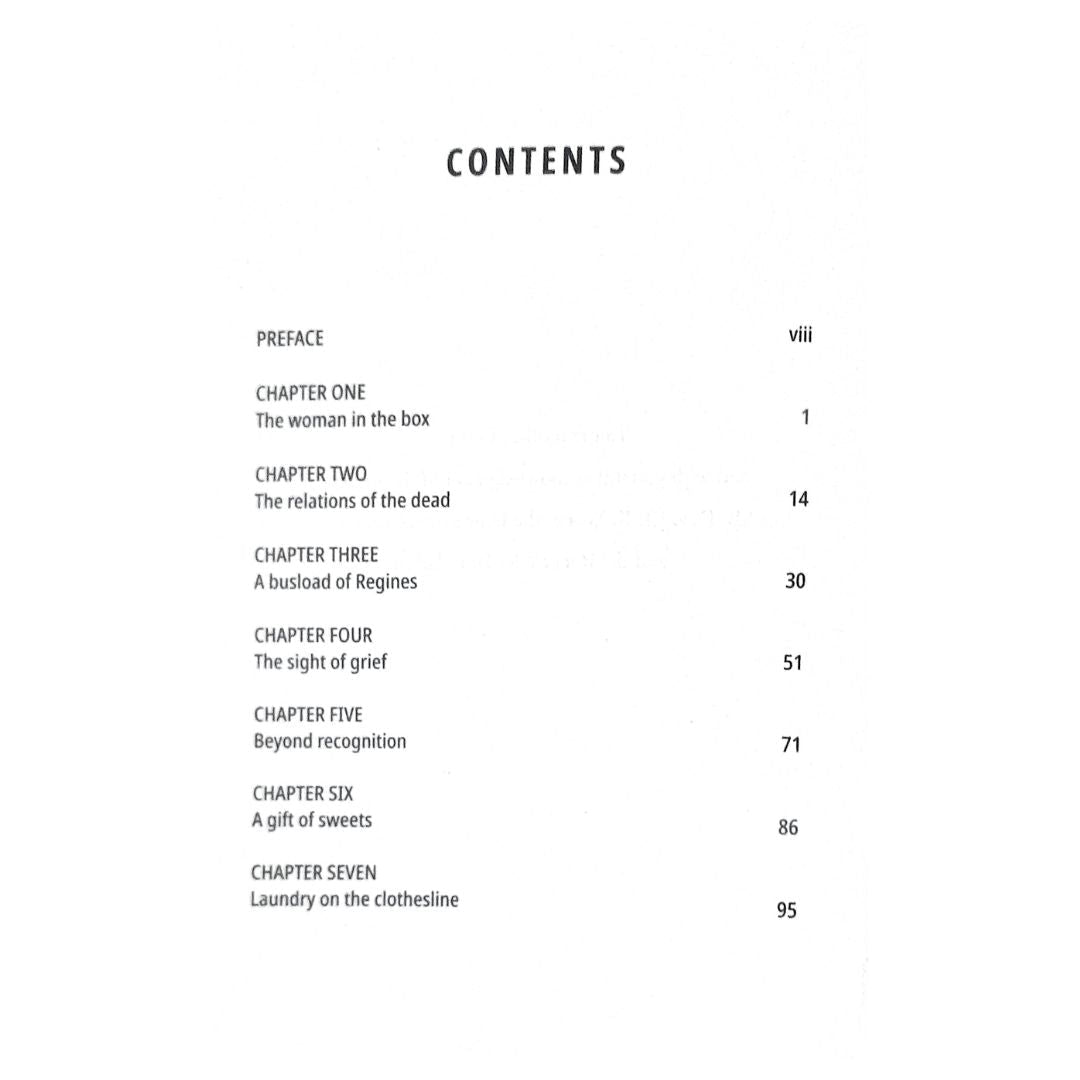 CONTENTS

PREFACE viii

CHAPTER ONE
The woman in the box 1

CHAPTER TWO
The relations of the dead 14

CHAPTER THREE
A busload of Regines 30

CHAPTER FOUR
The sight of grief 51

CHAPTER FIVE
Beyond recognition 71

CHAPTER SIX
A gift of sweets 86

CHAPTER SEVEN
Laundry on the clothesline 95